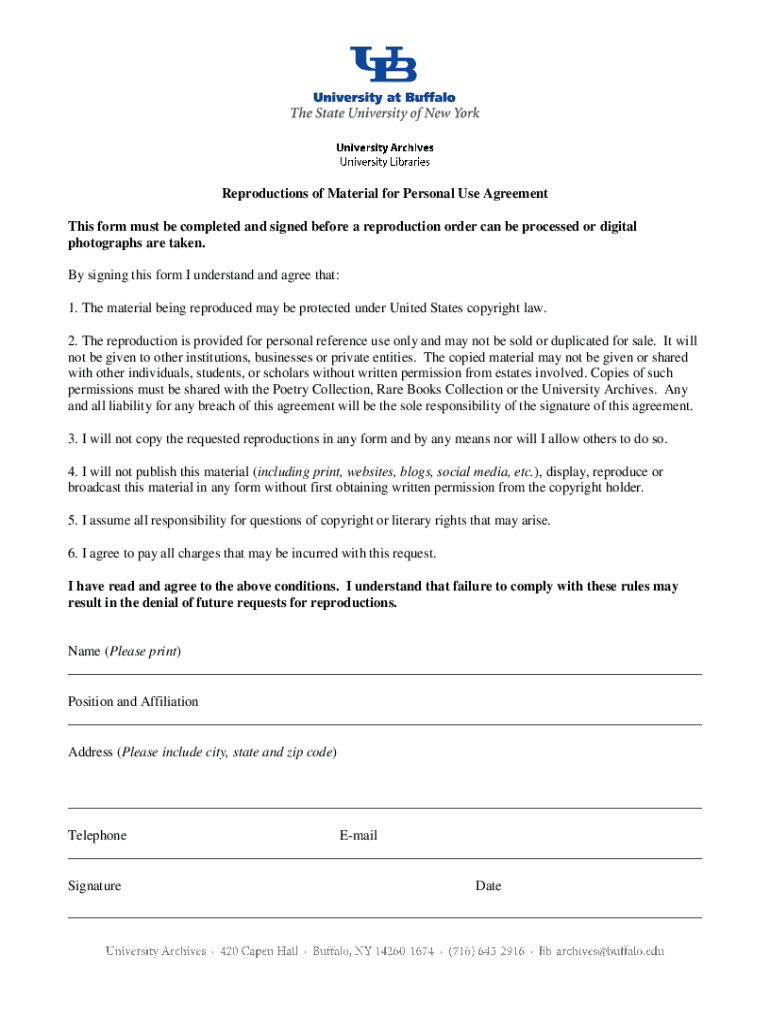 UB
University at Buffalo
The State University of New York

University Archives
University Libraries

Reproductions of Material for Personal Use Agreement

This form must be completed and signed before a reproduction order can be processed or digital photographs are taken.

By signing this form I understand and agree that:

1. The material being reproduced may be protected under United States copyright law.

2. The reproduction is provided for personal reference use only and may not be sold or duplicated for sale. It will not be given to other institutions, businesses or private entities. The copied material may not be given or shared with other individuals, students, or scholars without written permission from estates involved. Copies of such permissions must be shared with the Poetry Collection, Rare Books Collection or the University Archives. Any and all liability for any breach of this agreement will be the sole responsibility of the signature of this agreement.

3. I will not copy the requested reproductions in any form and by any means nor will I allow others to do so.

4. I will not publish this material (including print, websites, blogs, social media, etc.), display, reproduce or broadcast this material in any form without first obtaining written permission from the copyright holder.

5. I assume all responsibility for questions of copyright or literary rights that may arise.

6. I agree to pay all charges that may be incurred with this request.

I have read and agree to the above conditions. I understand that failure to comply with these rules may result in the denial of future requests for reproductions.

Name (Please print)

Position and Affiliation

Address (Please include city, state and zip code)

Telephone

E-mail

Signature

Date

University Archives · 420 Capen Hall · Buffalo, NY 14260-1674 · (716) 645-2916 · lib-archives@buffalo.edu